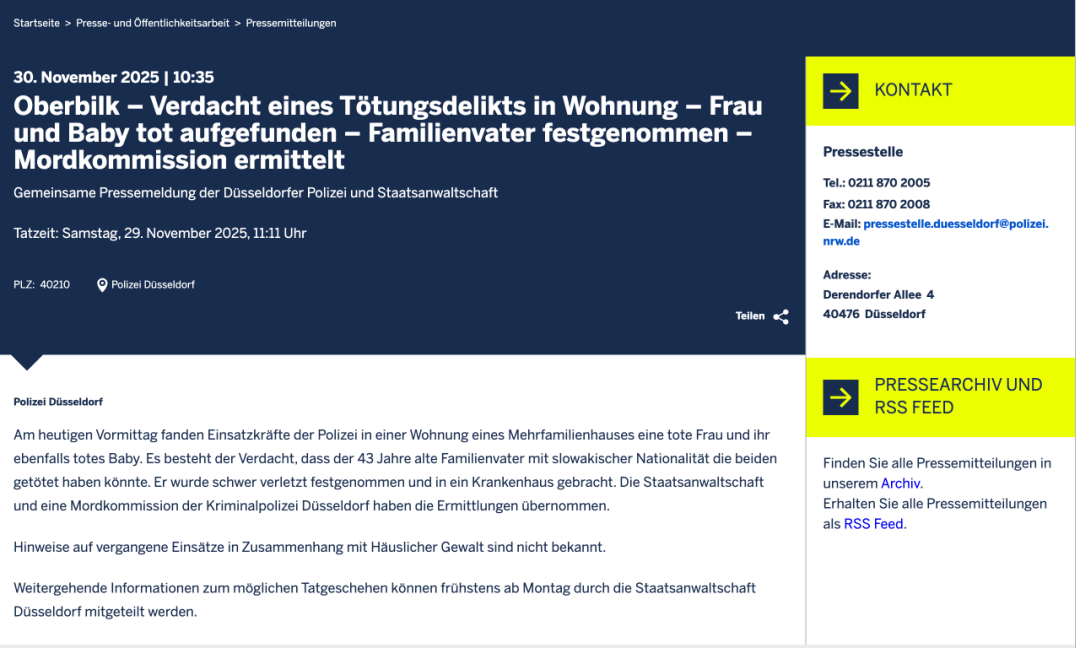 Startseite > Presse- und Öffentlichkeitsarbeit > Pressemitteilungen

30. November 2025 | 10:35

Oberbilk – Verdacht eines Tötungsdelikts in Wohnung – Frau und Baby tot aufgefunden – Familienvater festgenommen – Mordkommission ermittelt

Gemeinsame Pressemeldung der Düsseldorfer Polizei und Staatsanwaltschaft

Tatzeit: Samstag, 29. November 2025, 11:11 Uhr

PLZ: 40210

Polizei Düsseldorf

Teilen

Polizei Düsseldorf

Am heutigen Vormittag fanden Einsatzkräfte der Polizei in einer Wohnung eines Mehrfamilienhauses eine tote Frau und ihr ebenfalls totes Baby. Es besteht der Verdacht, dass der 43 Jahre alte Familienvater mit slowakischer Nationalität die beiden getötet haben könnte. Er wurde schwer verletzt festgenommen und in ein Krankenhaus gebracht. Die Staatsanwaltschaft und eine Mordkommission der Kriminalpolizei Düsseldorf haben die Ermittlungen übernommen.

Hinweise auf vergangene Einsätze in Zusammenhang mit Häuslicher Gewalt sind nicht bekannt.

Weitergehende Informationen zum möglichen Tatgeschehen können frühstens ab Montag durch die Staatsanwaltschaft Düsseldorf mitgeteilt werden.

KONTAKT

Pressestelle

Tel.: 0211 870 2005
Fax: 0211 870 2008
E-Mail: pressestelle.duesseldorf@polizei.nrw.de

Adresse:
Derendorfer Allee 4
40476 Düsseldorf

PRESSEARCHIV UND RSS FEED

Finden Sie alle Pressemitteilungen in unserem Archiv.
Erhalten Sie alle Pressemitteilungen als RSS Feed.